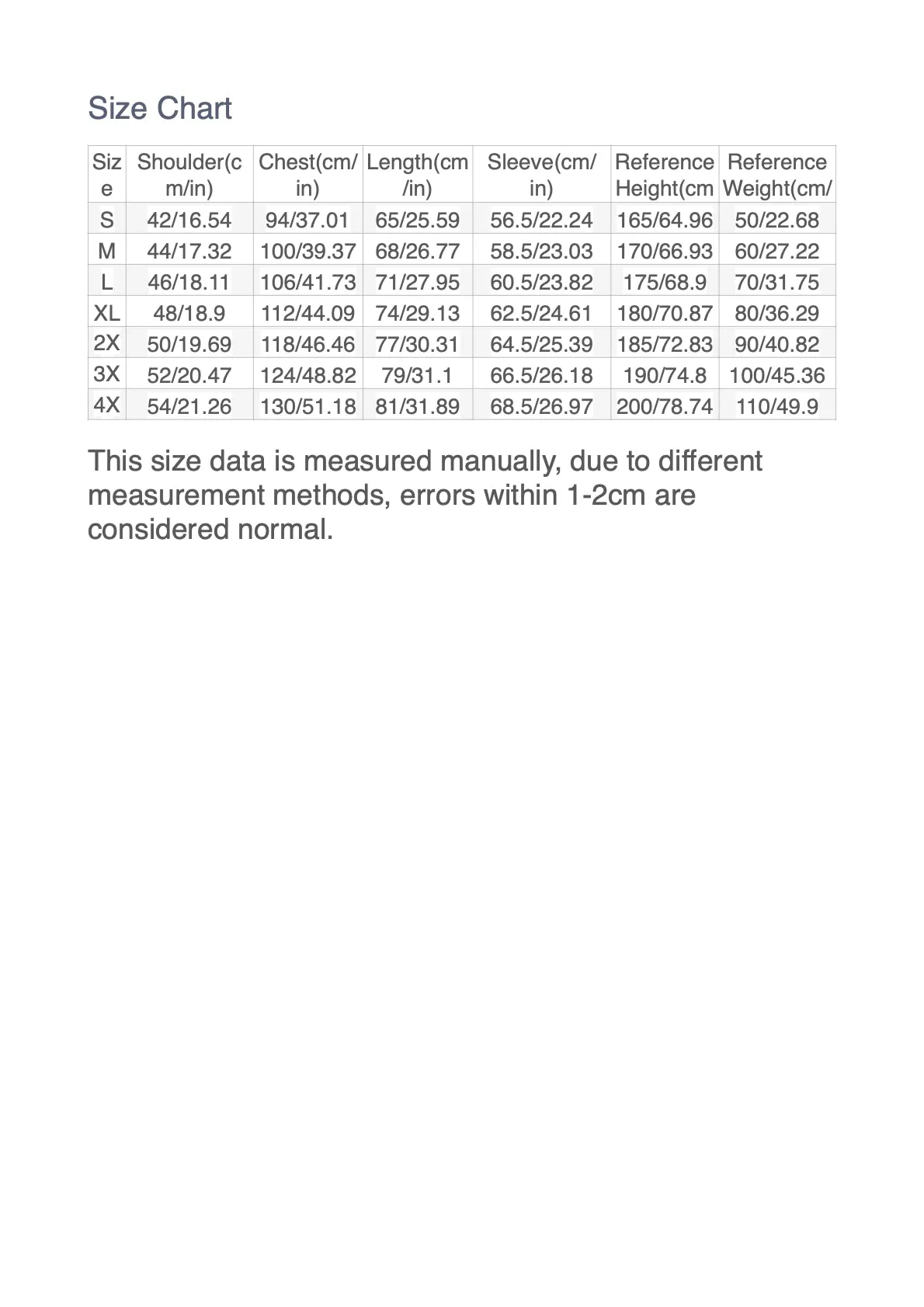 Size Chart

| Size | Shoulder(cm/in) | Chest(cm/in) | Length(cm/in) | Sleeve(cm/in) | Reference Height(cm | Reference Weight(cm/ |
|---|---|---|---|---|---|---|
| S | 42/16.54 | 94/37.01 | 65/25.59 | 56.5/22.24 | 165/64.96 | 50/22.68 |
| M | 44/17.32 | 100/39.37 | 68/26.77 | 58.5/23.03 | 170/66.93 | 60/27.22 |
| L | 46/18.11 | 106/41.73 | 71/27.95 | 60.5/23.82 | 175/68.9 | 70/31.75 |
| XL | 48/18.9 | 112/44.09 | 74/29.13 | 62.5/24.61 | 180/70.87 | 80/36.29 |
| 2X | 50/19.69 | 118/46.46 | 77/30.31 | 64.5/25.39 | 185/72.83 | 90/40.82 |
| 3X | 52/20.47 | 124/48.82 | 79/31.1 | 66.5/26.18 | 190/74.8 | 100/45.36 |
| 4X | 54/21.26 | 130/51.18 | 81/31.89 | 68.5/26.97 | 200/78.74 | 110/49.9 |

This size data is measured manually, due to different measurement methods, errors within 1-2cm are considered normal.